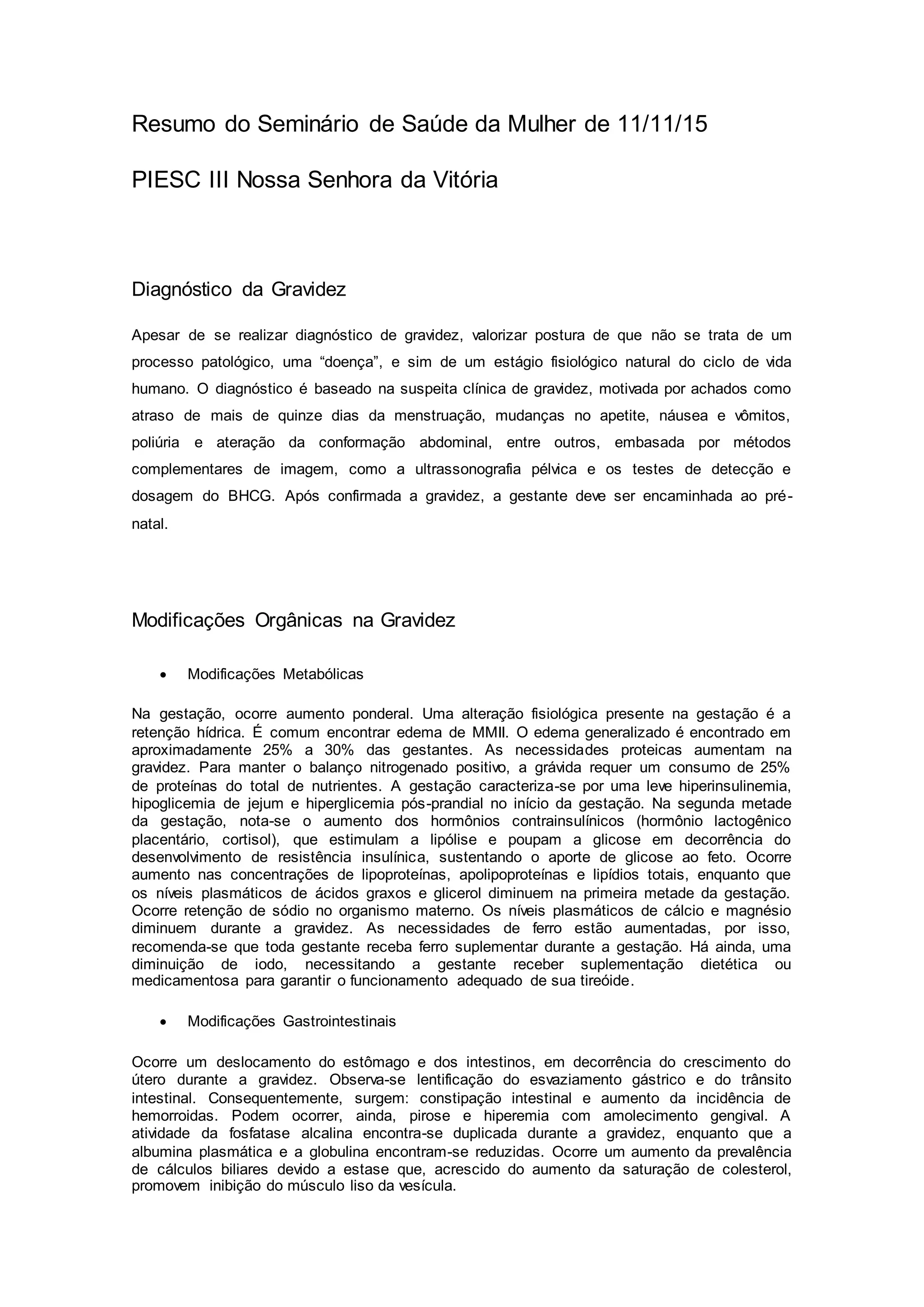 Resumo do Seminário de Saúde da Mulher de 11/11/15

PIESC III Nossa Senhora da Vitória

Diagnóstico da Gravidez

Apesar de se realizar diagnóstico de gravidez, valorizar postura de que não se trata de um processo patológico, uma “doença”, e sim de um estágio fisiológico natural do ciclo de vida humano. O diagnóstico é baseado na suspeita clínica de gravidez, motivada por achados como atraso de mais de quinze dias da menstruação, mudanças no apetite, náusea e vômitos, poliúria e ateração da conformação abdominal, entre outros, embasada por métodos complementares de imagem, como a ultrassonografia pélvica e os testes de detecção e dosagem do BHCG. Após confirmada a gravidez, a gestante deve ser encaminhada ao pré-natal.

Modificações Orgânicas na Gravidez

• Modificações Metabólicas

Na gestação, ocorre aumento ponderal. Uma alteração fisiológica presente na gestação é a retenção hídrica. É comum encontrar edema de MMII. O edema generalizado é encontrado em aproximadamente 25% a 30% das gestantes. As necessidades proteicas aumentam na gravidez. Para manter o balanço nitrogenado positivo, a grávida requer um consumo de 25% de proteínas do total de nutrientes. A gestação caracteriza-se por uma leve hiperinsulinemia, hipoglicemia de jejum e hiperglicemia pós-prandial no início da gestação. Na segunda metade da gestação, nota-se o aumento dos hormônios contrainsulínicos (hormônio lactogênico placentário, cortisol), que estimulam a lipólise e poupam a glicose em decorrência do desenvolvimento de resistência insulínica, sustentando o aporte de glicose ao feto. Ocorre aumento nas concentrações de lipoproteínas, apolipoproteínas e lipídios totais, enquanto que os níveis plasmáticos de ácidos graxos e glicerol diminuem na primeira metade da gestação. Ocorre retenção de sódio no organismo materno. Os níveis plasmáticos de cálcio e magnésio diminuem durante a gravidez. As necessidades de ferro estão aumentadas, por isso, recomenda-se que toda gestante receba ferro suplementar durante a gestação. Há ainda, uma diminuição de iodo, necessitando a gestante receber suplementação dietética ou medicamentosa para garantir o funcionamento adequado de sua tireóide.

• Modificações Gastrointestinais

Ocorre um deslocamento do estômago e dos intestinos, em decorrência do crescimento do útero durante a gravidez. Observa-se lentificação do esvaziamento gástrico e do trânsito intestinal. Consequentemente, surgem: constipação intestinal e aumento da incidência de hemorroidas. Podem ocorrer, ainda, pirose e hiperemia com amolecimento gengival. A atividade da fosfatase alcalina encontra-se duplicada durante a gravidez, enquanto que a albumina plasmática e a globulina encontram-se reduzidas. Ocorre um aumento da prevalência de cálculos biliares devido a estase que, acrescido do aumento da saturação de colesterol, promovem inibição do músculo liso da vesícula.